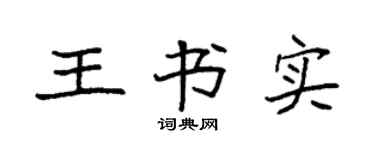 王书实

词典网